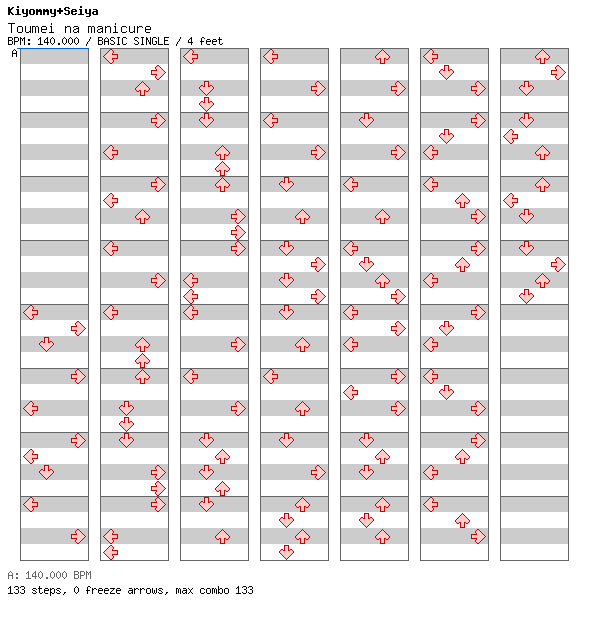 Kiyommy+Seiya
Toumei na manicure
BPM: 140.000 / BASIC SINGLE / 4 feet
A

A: 140.000 BPM
133 steps, 0 freeze arrows, max combo 133